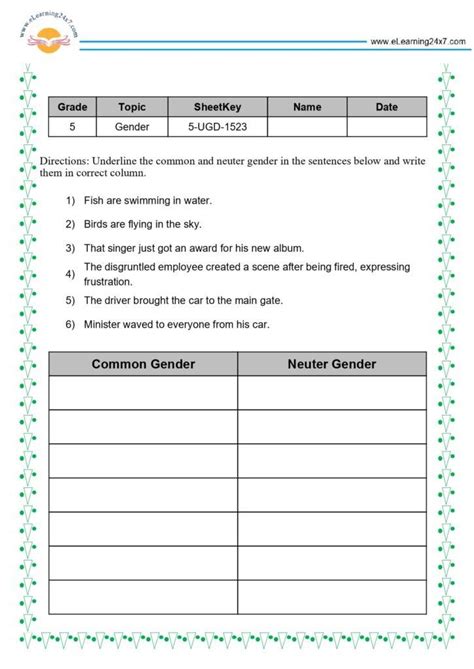 www.eLearning24x7.com

www.eLearning24x7.com

| Grade | Topic | SheetKey | Name | Date |
|---|---|---|---|---|
| 5 | Gender | 5-UGD-1523 | | |

Directions: Underline the common and neuter gender in the sentences below and write them in correct column.

1) Fish are swimming in water.

2) Birds are flying in the sky.

3) That singer just got an award for his new album.

4) The disgruntled employee created a scene after being fired, expressing frustration.

5) The driver brought the car to the main gate.

6) Minister waved to everyone from his car.

| Common Gender | Neuter Gender |
|---|---|
| | |
| | |
| | |
| | |
| | |
| | |
| | |